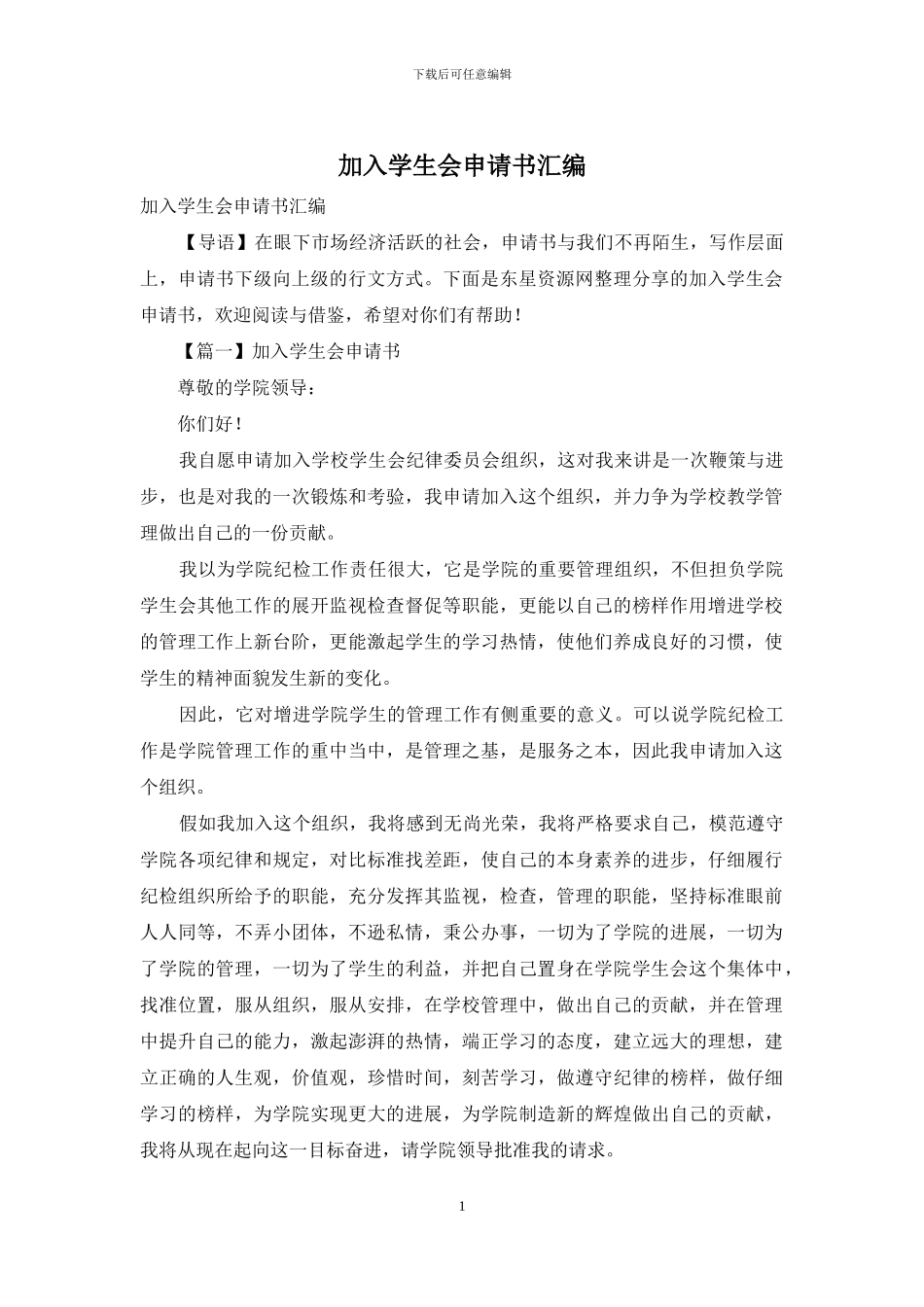 下载后可任意编辑

加入学生会申请书汇编

加入学生会申请书汇编

【导语】在眼下市场经济活跃的社会，申请书与我们不再陌生，写作层面上，申请书下级向上级的行文方式。下面是东星资源网整理分享的加入学生会申请书，欢迎阅读与借鉴，希望对你们有帮助！

【篇一】加入学生会申请书

尊敬的学院领导：

你们好！

我自愿申请加入学校学生会纪律委员会组织，这对我来讲是一次鞭策与进步，也是对我的一次锻炼和考验，我申请加入这个组织，并力争为学校教学管理做出自己的一份贡献。

我以为学院纪检工作责任很大，它是学院的重要管理组织，不但担负学院学生会其他工作的展开监视检查督促等职能，更能以自己的榜样作用增进学校的管理工作上新台阶，更能激起学生的学习热情，使他们养成良好的习惯，使学生的精神面貌发生新的变化。

因此，它对增进学院学生的管理工作有侧重要的意义。可以说学院纪检工作是学院管理工作的重中当中，是管理之基，是服务之本，因此我申请加入这个组织。

假如我加入这个组织，我将感到无尚光荣，我将严格要求自己，模范遵守学院各项纪律和规定，对比标准找差距，使自己的本身素养的进步，仔细履行纪检组织所给予的职能，充分发挥其监视，检查，管理的职能，坚持标准眼前人人同等，不弄小团体，不逊私情，秉公办事，一切为了学院的进展，一切为了学院的管理，一切为了学生的利益，并把自己置身在学院学生会这个集体中，找准位置，服从组织，服从安排，在学校管理中，做出自己的贡献，并在管理中提升自己的能力，激起澎湃的热情，端正学习的态度，建立远大的理想，建立正确的人生观，价值观，珍惜时间，刻苦学习，做遵守纪律的榜样，做仔细学习的榜样，为学院实现更大的进展，为学院制造新的辉煌做出自己的贡献，我将从现在起向这一目标奋进，请学院领导批准我的请求。

1